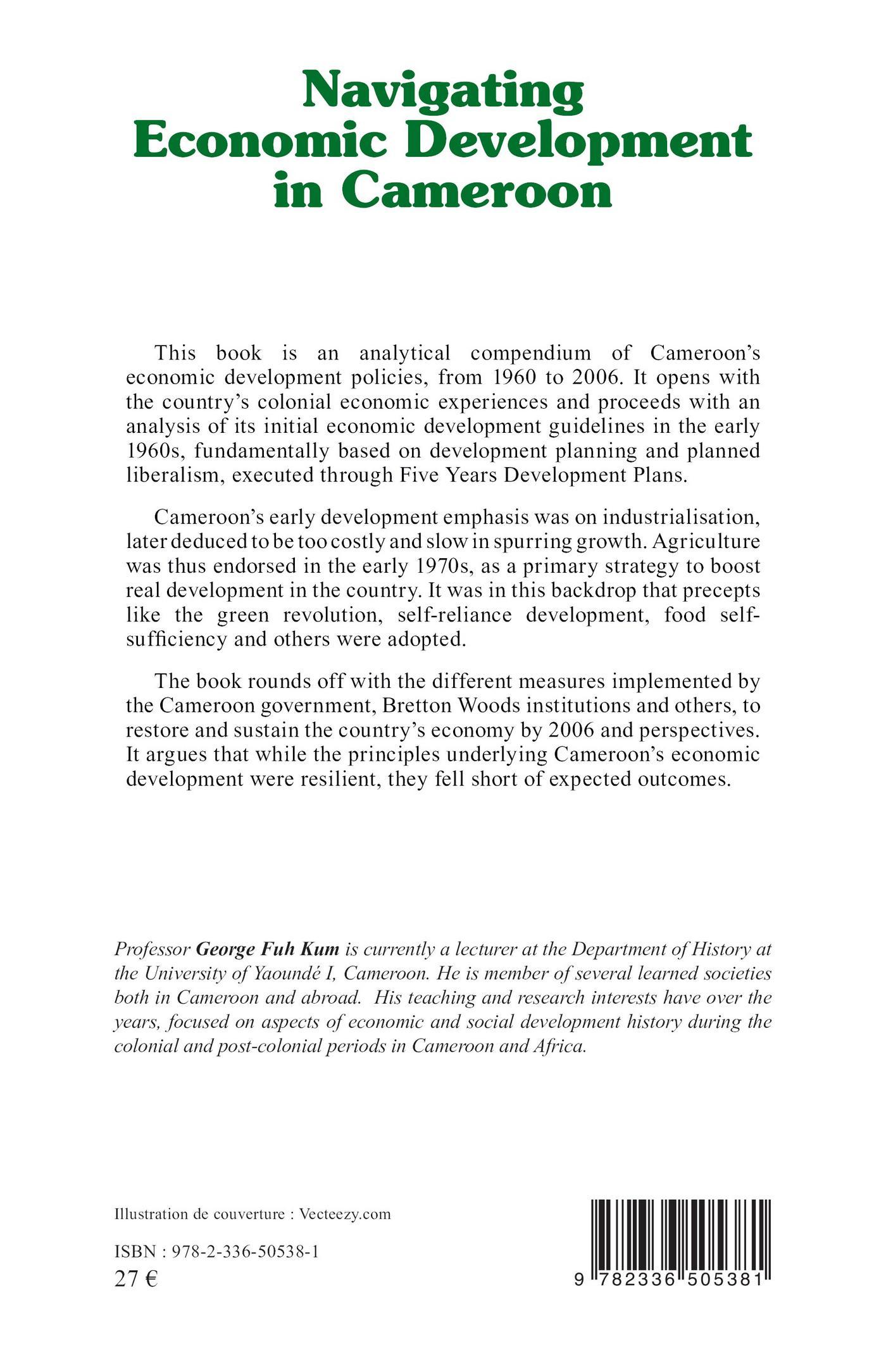 Navigating Economic Development in Cameroon

This book is an analytical compendium of Cameroon's economic development policies, from 1960 to 2006. It opens with the country's colonial economic experiences and proceeds with an analysis of its initial economic development guidelines in the early 1960s, fundamentally based on development planning and planned liberalism, executed through Five Years Development Plans.

Cameroon's early development emphasis was on industrialisation, later deduced to be too costly and slow in spurring growth. Agriculture was thus endorsed in the early 1970s, as a primary strategy to boost real development in the country. It was in this backdrop that precepts like the green revolution, self-reliance development, food self-sufficiency and others were adopted.

The book rounds off with the different measures implemented by the Cameroon government, Bretton Woods institutions and others, to restore and sustain the country's economy by 2006 and perspectives. It argues that while the principles underlying Cameroon's economic development were resilient, they fell short of expected outcomes.

Professor George Fuh Kum is currently a lecturer at the Department of History at the University of Yaoundé I, Cameroon. He is member of several learned societies both in Cameroon and abroad. His teaching and research interests have over the years, focused on aspects of economic and social development history during the colonial and post-colonial periods in Cameroon and Africa.

Illustration de couverture : Vecteezy.com

ISBN : 978-2-336-50538-1
27 €

9 782336 505381